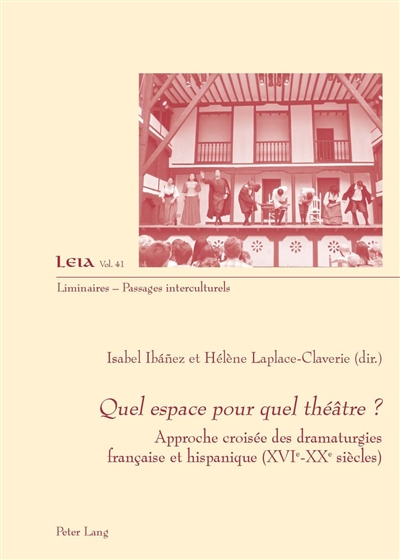 LEIA Vol. 41

Liminaires – Passages interculturels

Isabel Ibáñez et Hélène Laplace-Claverie (dir.)

Quel espace pour quel théâtre ?

Approche croisée des dramaturgies française et hispanique (XVI$^e$-XX$^e$ siècles)

Peter Lang